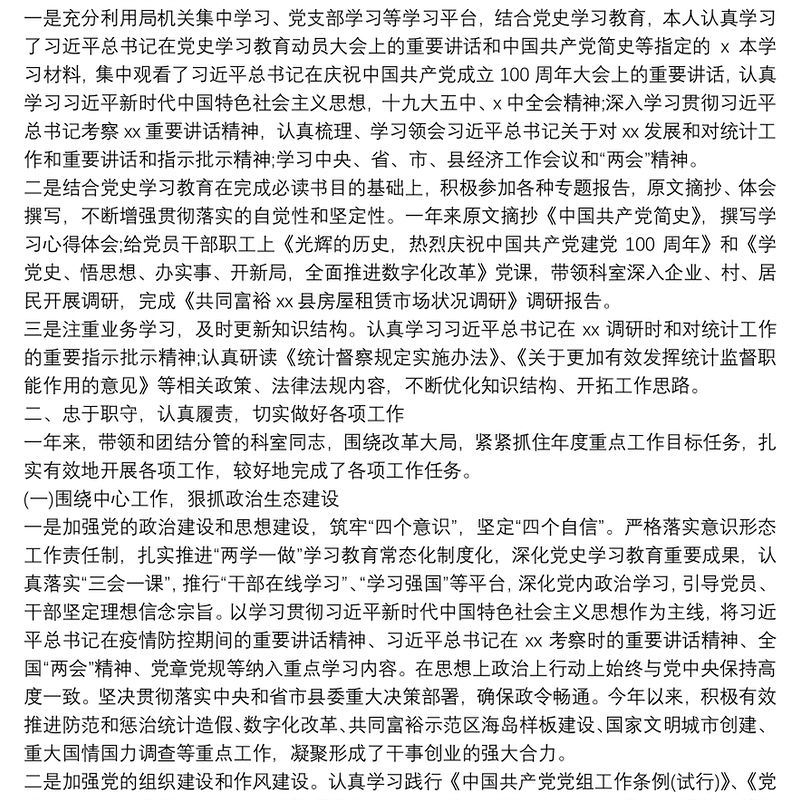 一是充分利用局机关集中学习、党支部学习等学习平台，结合党史学习教育，本人认真学习了习近平总书记在党史学习教育动员大会上的重要讲话和中国共产党简史等指定的 x 本学习材料，集中观看了习近平总书记在庆祝中国共产党成立 100 周年大会上的重要讲话，认真学习习近平新时代中国特色社会主义思想，十九大五中、x 中全会精神;深入学习贯彻习近平总书记考察 xx 重要讲话精神，认真梳理、学习领会习近平总书记关于对 xx 发展和对统计工作和重要讲话和指示批示精神;学习中央、省、市、县经济工作会议和“两会”精神。
二是结合党史学习教育在完成必读书目的基础上，积极参加各种专题报告，原文摘抄、体会撰写，不断增强贯彻落实的自觉性和坚定性。一年来原文摘抄《中国共产党简史》，撰写学习心得体会;给党员干部职工上《光辉的历史，热烈庆祝中国共产党建党 100 周年》和《学党史、悟思想、办实事、开新局，全面推进数字化改革》党课，带领科室深入企业、村、居民开展调研，完成《共同富裕 xx 县房屋租赁市场状况调研》调研报告。
三是注重业务学习，及时更新知识结构。认真学习习近平总书记在 xx 调研时和对统计工作的重要指示批示精神;认真研读《统计督察规定实施办法》、《关于更加有效发挥统计监督职能作用的意见》等相关政策、法律法规内容，不断优化知识结构、开拓工作思路。
二、忠于职守，认真履责，切实做好各项工作
一年来，带领和团结分管的科室同志，围绕改革大局，紧紧抓住年度重点工作目标任务，扎实有效地开展各项工作，较好地完成了各项工作任务。
(一)围绕中心工作，狠抓政治生态建设
一是加强党的政治建设和思想建设，筑牢“四个意识”，坚定“四个自信”。严格落实意识形态工作责任制，扎实推进“两学一做”学习教育常态化制度化，深化党史学习教育重要成果，认真落实“三会一课”，推行“干部在线学习”、“学习强国”等平台，深化党内政治学习，引导党员、干部坚定理想信念宗旨。以学习贯彻习近平新时代中国特色社会主义思想作为主线，将习近平总书记在疫情防控期间的重要讲话精神、习近平总书记在 xx 考察时的重要讲话精神、全国“两会”精神、党章党规等纳入重点学习内容。在思想上政治上行动上始终与党中央保持高度一致。坚决贯彻落实中央和省市县委重大决策部署，确保政令畅通。今年以来，积极有效推进防范和惩治统计造假、数字化改革、共同富裕示范区海岛样板建设、国家文明城市创建、重大国情国力调查等重点工作，凝聚形成了干事创业的强大合力。
二是加强党的组织建设和作风建设。认真学习践行《中国共产党党组工作条例(试行)》、《党